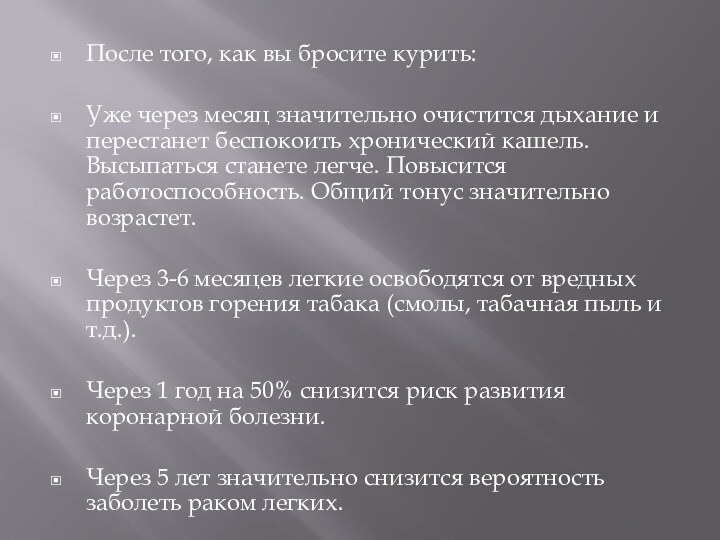 После того, как вы бросите курить:

Уже через месяц значительно очистится дыхание и перестанет беспокоить хронический кашель. Высыпаться станете легче. Повысится работоспособность. Общий тонус значительно возрастет.

Через 3-6 месяцев легкие освободятся от вредных продуктов горения табака (смолы, табачная пыль и т.д.).

Через 1 год на 50% снизится риск развития коронарной болезни.

Через 5 лет значительно снизится вероятность заболеть раком легких.